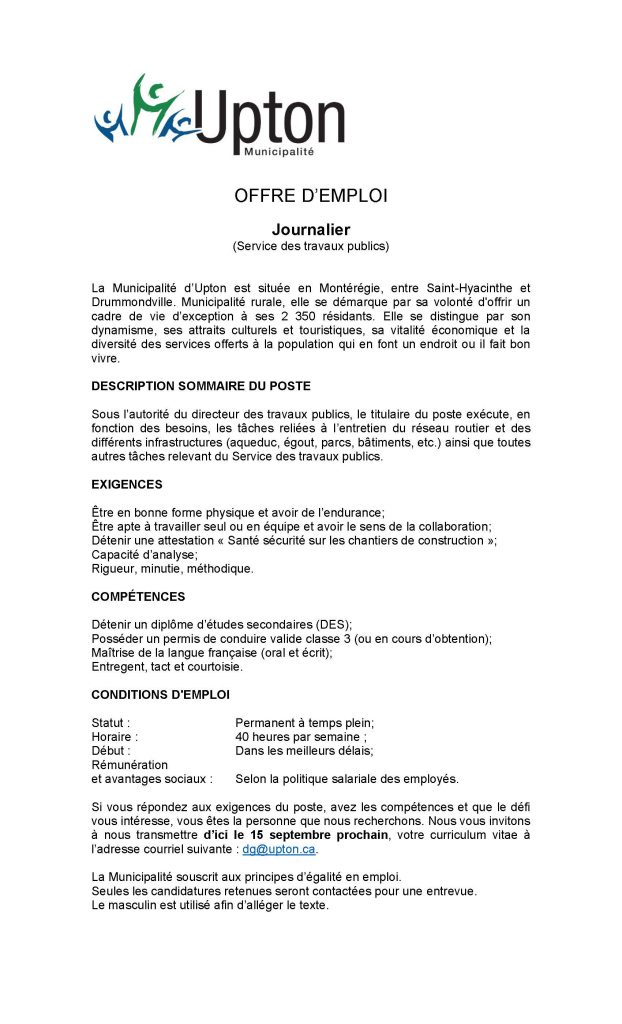 Upton
Municipalité

OFFRE D'EMPLOI

Journalier
(Service des travaux publics)

La Municipalité d'Upton est située en Montérégie, entre Saint-Hyacinthe et Drummondville. Municipalité rurale, elle se démarque par sa volonté d'offrir un cadre de vie d'exception à ses 2 350 résidants. Elle se distingue par son dynamisme, ses attraits culturels et touristiques, sa vitalité économique et la diversité des services offerts à la population qui en font un endroit ou il fait bon vivre.

DESCRIPTION SOMMAIRE DU POSTE

Sous l'autorité du directeur des travaux publics, le titulaire du poste exécute, en fonction des besoins, les tâches reliées à l'entretien du réseau routier et des différents infrastructures (aqueduc, égout, parcs, bâtiments, etc.) ainsi que toutes autres tâches relevant du Service des travaux publics.

EXIGENCES

Être en bonne forme physique et avoir de l'endurance;
Être apte à travailler seul ou en équipe et avoir le sens de la collaboration;
Détenir une attestation « Santé sécurité sur les chantiers de construction »;
Capacité d'analyse;
Rigueur, minutie, méthodique.

COMPÉTENCES

Détenir un diplôme d'études secondaires (DES);
Posséder un permis de conduire valide classe 3 (ou en cours d'obtention);
Maîtrise de la langue française (oral et écrit);
Entregent, tact et courtoisie.

CONDITIONS D'EMPLOI

Statut : Permanent à temps plein;
Horaire : 40 heures par semaine ;
Début : Dans les meilleurs délais;
Rémunération et avantages sociaux : Selon la politique salariale des employés.

Si vous répondez aux exigences du poste, avez les compétences et que le défi vous intéresse, vous êtes la personne que nous recherchons. Nous vous invitons à nous transmettre d'ici le 15 septembre prochain, votre curriculum vitae à l'adresse courriel suivante : dg@upton.ca.

La Municipalité souscrit aux principes d'égalité en emploi.
Seules les candidatures retenues seront contactées pour une entrevue.
Le masculin est utilisé afin d'alléger le texte.